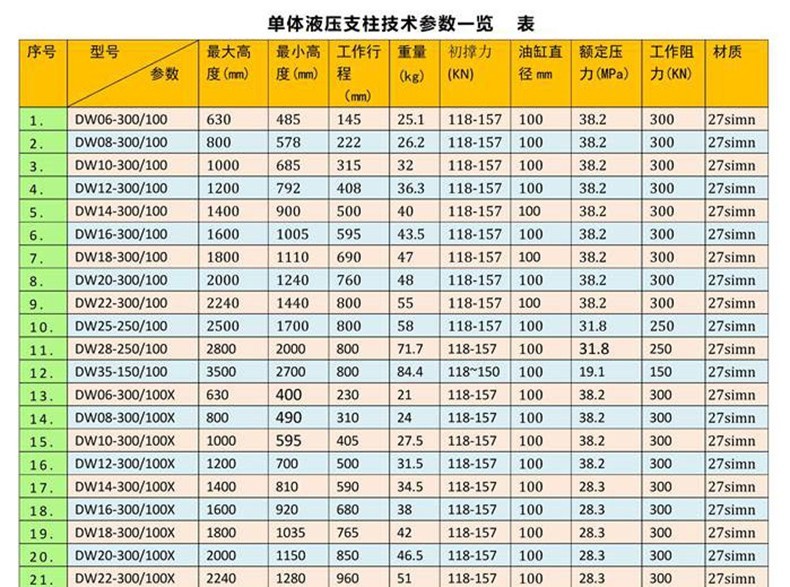 单体液压支柱技术参数一览 表

| 序号 | 型号 参数 | 最大高度(mm) | 最小高度(mm) | 工作行程(mm) | 重量(kg) | 初撑力(KN) | 油缸直径mm | 额定压力(MPa) | 工作阻力(KN) | 材质 |
|---|---|---|---|---|---|---|---|---|---|---|
| 1. | DW06-300/100 | 630 | 485 | 145 | 25.1 | 118-157 | 100 | 38.2 | 300 | 27simn |
| 2. | DW08-300/100 | 800 | 578 | 222 | 26.2 | 118-157 | 100 | 38.2 | 300 | 27simn |
| 3. | DW10-300/100 | 1000 | 685 | 315 | 32 | 118-157 | 100 | 38.2 | 300 | 27simn |
| 4. | DW12-300/100 | 1200 | 792 | 408 | 36.3 | 118-157 | 100 | 38.2 | 300 | 27simn |
| 5. | DW14-300/100 | 1400 | 900 | 500 | 40 | 118-157 | 100 | 38.2 | 300 | 27simn |
| 6. | DW16-300/100 | 1600 | 1005 | 595 | 43.5 | 118-157 | 100 | 38.2 | 300 | 27simn |
| 7. | DW18-300/100 | 1800 | 1110 | 690 | 47 | 118-157 | 100 | 38.2 | 300 | 27simn |
| 8. | DW20-300/100 | 2000 | 1240 | 760 | 48 | 118-157 | 100 | 38.2 | 300 | 27simn |
| 9. | DW22-300/100 | 2240 | 1440 | 800 | 55 | 118-157 | 100 | 38.2 | 300 | 27simn |
| 10. | DW25-250/100 | 2500 | 1700 | 800 | 58 | 118-157 | 100 | 31.8 | 250 | 27simn |
| 11. | DW28-250/100 | 2800 | 2000 | 800 | 71.7 | 118-157 | 100 | 31.8 | 250 | 27simn |
| 12. | DW35-150/100 | 3500 | 2700 | 800 | 84.4 | 118~150 | 100 | 19.1 | 150 | 27simn |
| 13. | DW06-300/100X | 630 | 400 | 230 | 21 | 118-157 | 100 | 38.2 | 300 | 27simn |
| 14. | DW08-300/100X | 800 | 490 | 310 | 24 | 118-157 | 100 | 38.2 | 300 | 27simn |
| 15. | DW10-300/100X | 1000 | 595 | 405 | 27.5 | 118-157 | 100 | 38.2 | 300 | 27simn |
| 16. | DW12-300/100X | 1200 | 700 | 500 | 31.5 | 118-157 | 100 | 38.2 | 300 | 27simn |
| 17. | DW14-300/100X | 1400 | 810 | 590 | 34.5 | 118-157 | 100 | 28.3 | 300 | 27simn |
| 18. | DW16-300/100X | 1600 | 920 | 680 | 38 | 118-157 | 100 | 28.3 | 300 | 27simn |
| 19. | DW18-300/100X | 1800 | 1035 | 765 | 42 | 118-157 | 100 | 28.3 | 300 | 27simn |
| 20. | DW20-300/100X | 2000 | 1150 | 850 | 46.5 | 118-157 | 100 | 28.3 | 300 | 27simn |
| 21. | DW22-300/100X | 2240 | 1280 | 960 | 51 | 118-157 | 100 | 28.3 | 300 | 27simn |